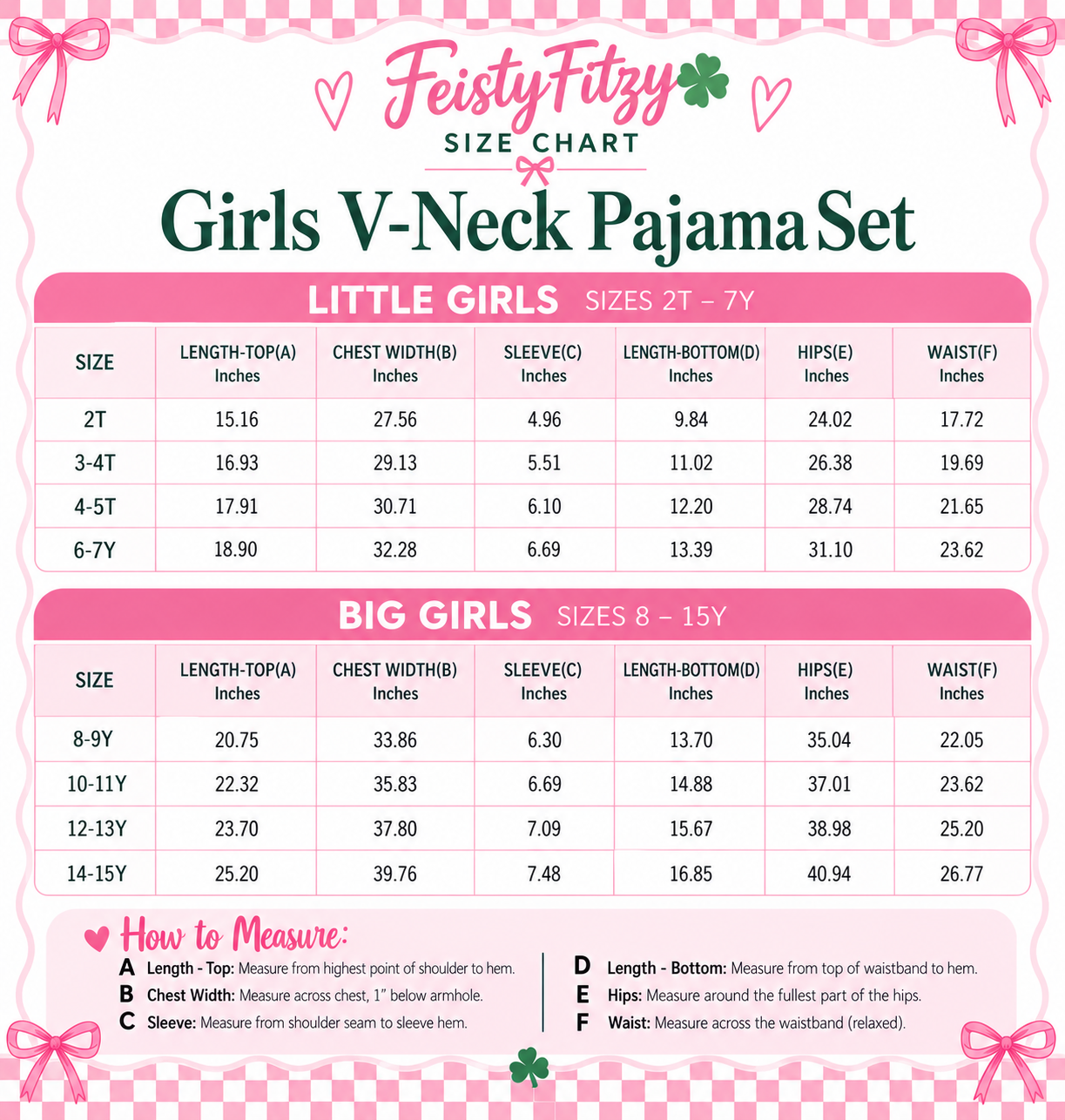 FeistyFitzy
SIZE CHART

Girls V-Neck Pajama Set

LITTLE GIRLS SIZES 2T – 7Y

| SIZE | LENGTH-TOP(A) Inches | CHEST WIDTH(B) Inches | SLEEVE(C) Inches | LENGTH-BOTTOM(D) Inches | HIPS(E) Inches | WAIST(F) Inches |
|---|---|---|---|---|---|---|
| 2T | 15.16 | 27.56 | 4.96 | 9.84 | 24.02 | 17.72 |
| 3-4T | 16.93 | 29.13 | 5.51 | 11.02 | 26.38 | 19.69 |
| 4-5T | 17.91 | 30.71 | 6.10 | 12.20 | 28.74 | 21.65 |
| 6-7Y | 18.90 | 32.28 | 6.69 | 13.39 | 31.10 | 23.62 |

BIG GIRLS SIZES 8 – 15Y

| SIZE | LENGTH-TOP(A) Inches | CHEST WIDTH(B) Inches | SLEEVE(C) Inches | LENGTH-BOTTOM(D) Inches | HIPS(E) Inches | WAIST(F) Inches |
|---|---|---|---|---|---|---|
| 8-9Y | 20.75 | 33.86 | 6.30 | 13.70 | 35.04 | 22.05 |
| 10-11Y | 22.32 | 35.83 | 6.69 | 14.88 | 37.01 | 23.62 |
| 12-13Y | 23.70 | 37.80 | 7.09 | 15.67 | 38.98 | 25.20 |
| 14-15Y | 25.20 | 39.76 | 7.48 | 16.85 | 40.94 | 26.77 |

How to Measure:
A Length - Top: Measure from highest point of shoulder to hem.
B Chest Width: Measure across chest, 1" below armhole.
C Sleeve: Measure from shoulder seam to sleeve hem.
D Length - Bottom: Measure from top of waistband to hem.
E Hips: Measure around the fullest part of the hips.
F Waist: Measure across the waistband (relaxed).